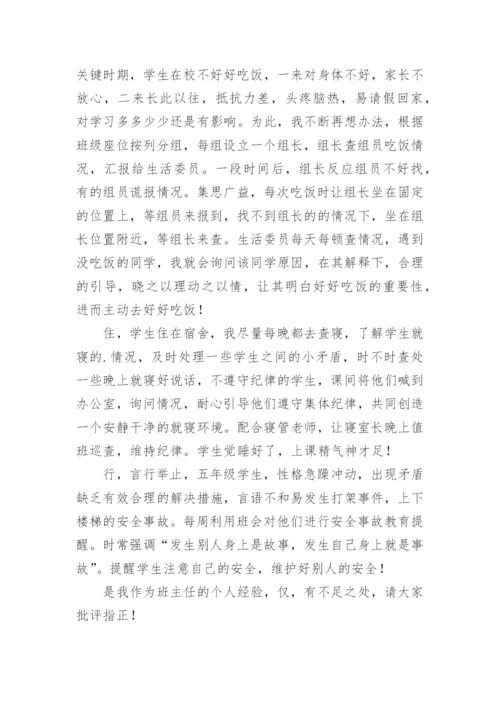 关键时期，学生在校不好好吃饭，一来对身体不好，家长不放心，二来长此以往，抵抗力差，头疼脑热，易请假回家，对学习多多少少还是有影响。为此，我不断再想办法，根据班级座位按列分组，每组设立一个组长，组长查组员吃饭情况，汇报给生活委员。一段时间后，组长反应组员不好找，有的组员谎报情况。集思广益，每次吃饭时让组长坐在固定的位置上，等组员来报到，找不到组长的的情况下，坐在组长位置附近，等组长来查。生活委员每天每顿查情况，遇到没吃饭的同学，我就会询问该同学原因，在其解释下，合理的引导，晓之以理动之以情，让其明白好好吃饭的重要性，进而主动去好好吃饭！

住，学生住在宿舍，我尽量每晚都去查寝，了解学生就寝的.情况，及时处理一些学生之间的小矛盾，时不时查处一些晚上就寝好说话，不遵守纪律的学生，课间将他们喊到办公室，询问情况，耐心引导他们遵守集体纪律，共同创造一个安静干净的就寝环境。配合寝管老师，让寝室长晚上值班巡查，维持纪律。学生觉睡好了，上课精气神才足！

行，言行举止，五年级学生，性格急躁冲动，出现矛盾缺乏有效合理的解决措施，言语不和易发生打架事件，上下楼梯的安全事故。每周利用班会对他们进行安全事故教育提醒。时常强调“发生别人身上是故事，发生自己身上就是事故”。提醒学生注意自己的安全，维护好别人的安全！

是我作为班主任的个人经验，仅，有不足之处，请大家批评指正！